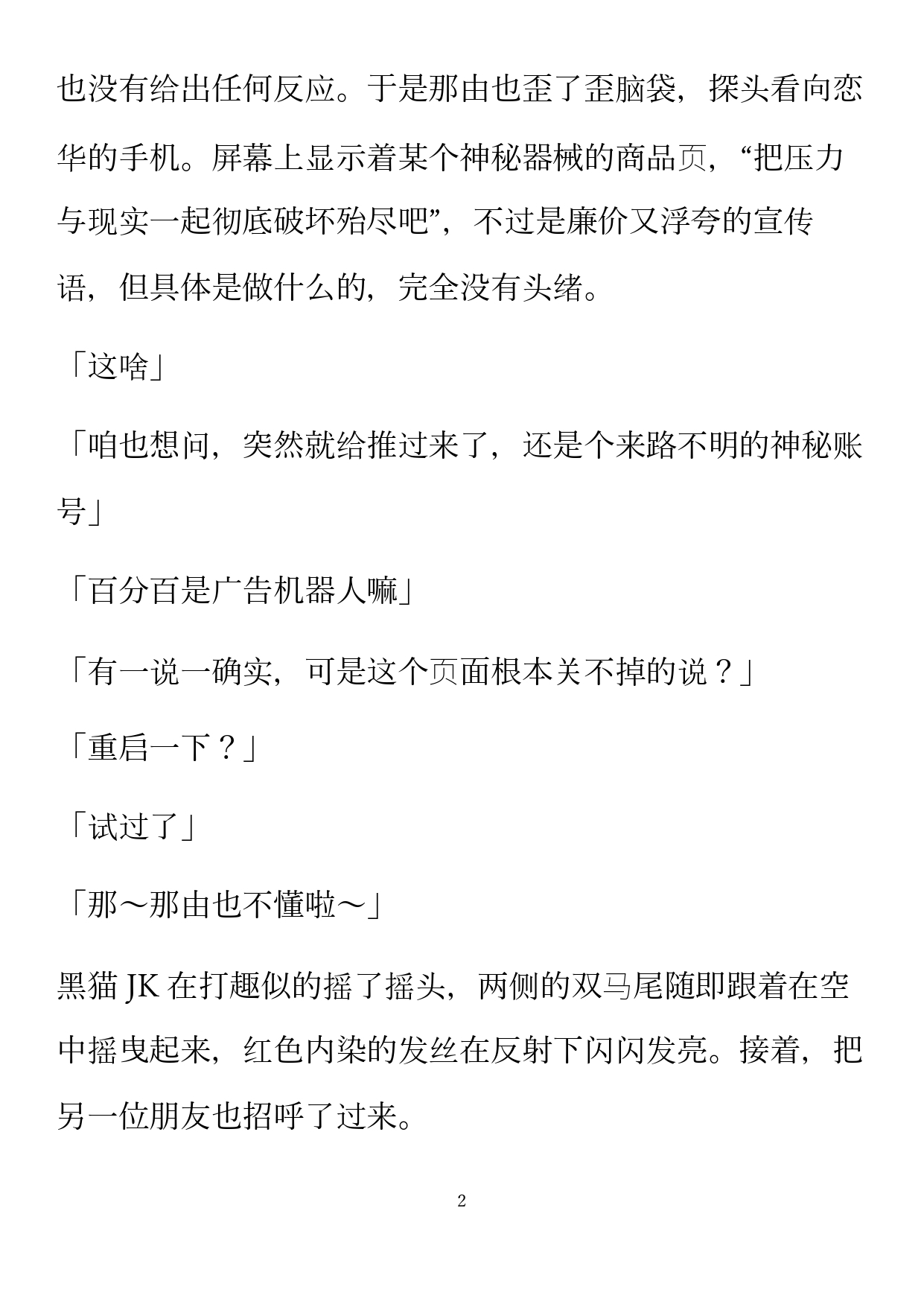 也没有给出任何反应。于是那由也歪了歪脑袋，探头看向恋华的手机。屏幕上显示着某个神秘器械的商品页，“把压力与现实一起彻底破坏殆尽吧”，不过是廉价又浮夸的宣传语，但具体是做什么的，完全没有头绪。

「这啥」

「咱也想问，突然就给推过来了，还是个来路不明的神秘账号」

「百分百是广告机器人嘛」

「有一说一确实，可是这个页面根本关不掉的说？」

「重启一下？」

「试过了」

「那～那由也不懂啦～」

黑猫 JK 在打趣似的摇了摇头，两侧的双马尾随即跟着在空中摇曳起来，红色内染的发丝在反射下闪闪发亮。接着，把另一位朋友也招呼了过来。

2